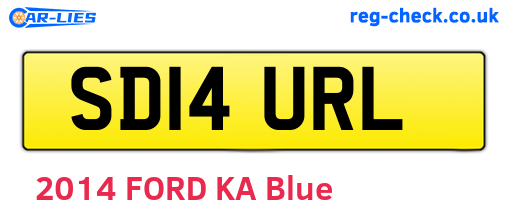 CAR-LIES

reg-check.co.uk

SD14 URL

2014 FORD KA Blue